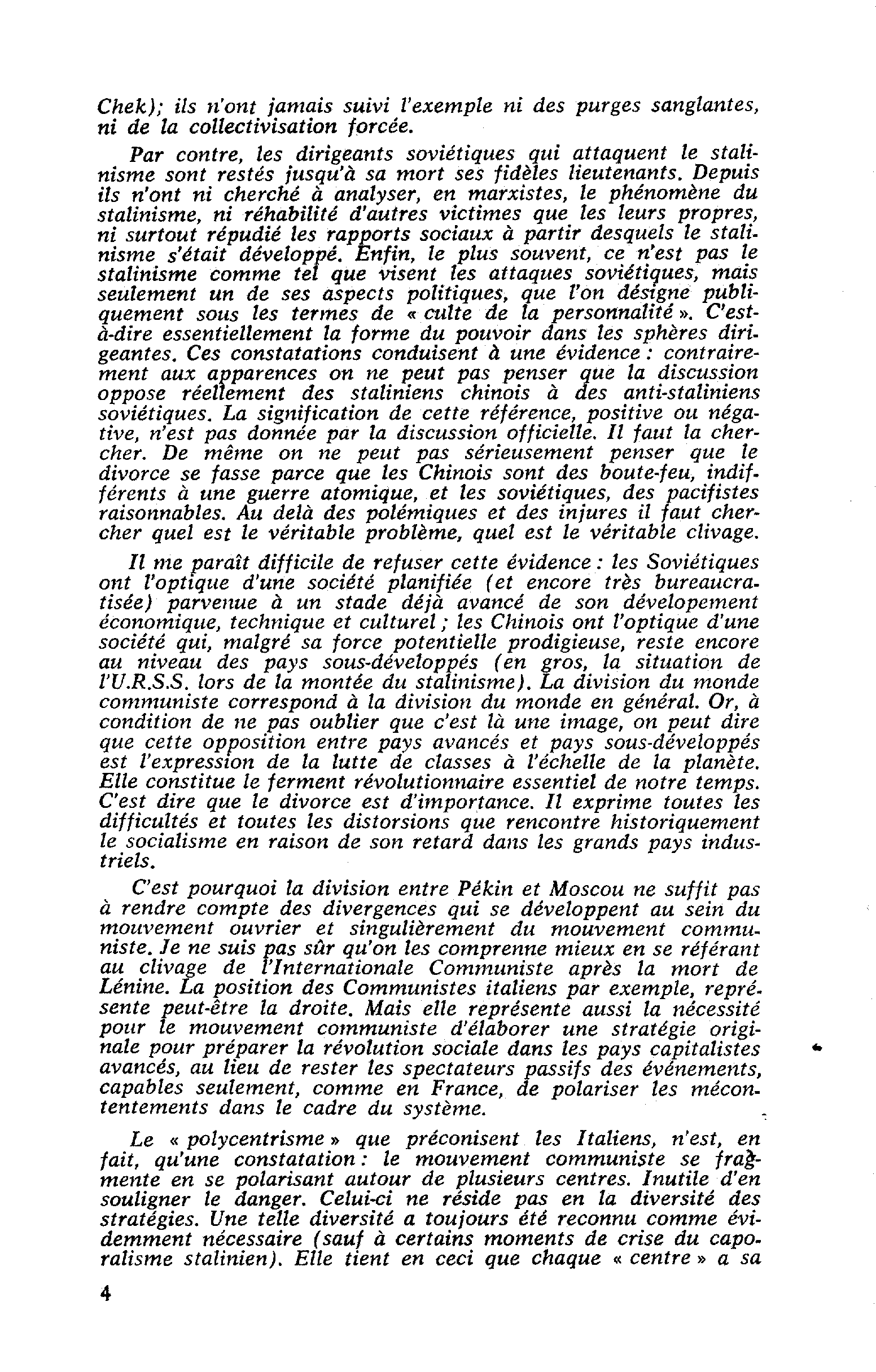 Chek); ils n'ont jamais suivi l'exemple ni des purges sanglantes, ni de la collectivisation forcée.

Par contre, les dirigeants soviétiques qui attaquent le stalinisme sont restés jusqu'à sa mort ses fidèles lieutenants. Depuis ils n'ont ni cherché à analyser, en marxistes, le phénomène du stalinisme, ni réhabilité d'autres victimes que les leurs propres, ni surtout répudié les rapports sociaux à partir desquels le stalinisme s'était développé. Enfin, le plus souvent, ce n'est pas le stalinisme comme tel que visent les attaques soviétiques, mais seulement un de ses aspects politiques, que l'on désigne publiquement sous les termes de « culte de la personnalité ». C'est-à-dire essentiellement la forme du pouvoir dans les sphères dirigeantes. Ces constatations conduisent à une évidence : contrairement aux apparences on ne peut pas penser que la discussion oppose réellement des staliniens chinois à des anti-staliniens soviétiques. La signification de cette référence, positive ou négative, n'est pas donnée par la discussion officielle. Il faut la chercher. De même on ne peut pas sérieusement penser que le divorce se fasse parce que les Chinois sont des boute-feu, indifférents à une guerre atomique, et les soviétiques, des pacifistes raisonnables. Au delà des polémiques et des injures il faut chercher quel est le véritable problème, quel est le véritable clivage.

Il me paraît difficile de refuser cette évidence : les Soviétiques ont l'optique d'une société planifiée (et encore très bureaucratisée) parvenue à un stade déjà avancé de son dévelopement économique, technique et culturel ; les Chinois ont l'optique d'une société qui, malgré sa force potentielle prodigieuse, reste encore au niveau des pays sous-développés (en gros, la situation de l'U.R.S.S. lors de la montée du stalinisme). La division du monde communiste correspond à la division du monde en général. Or, à condition de ne pas oublier que c'est là une image, on peut dire que cette opposition entre pays avancés et pays sous-développés est l'expression de la lutte de classes à l'échelle de la planète. Elle constitue le ferment révolutionnaire essentiel de notre temps. C'est dire que le divorce est d'importance. Il exprime toutes les difficultés et toutes les distorsions que rencontre historiquement le socialisme en raison de son retard dans les grands pays industriels.

C'est pourquoi la division entre Pékin et Moscou ne suffit pas à rendre compte des divergences qui se développent au sein du mouvement ouvrier et singulièrement du mouvement communiste. Je ne suis pas sûr qu'on les comprenne mieux en se référant au clivage de l'Internationale Communiste après la mort de Lénine. La position des Communistes italiens par exemple, représente peut-être la droite. Mais elle représente aussi la nécessité pour le mouvement communiste d'élaborer une stratégie originale pour préparer la révolution sociale dans les pays capitalistes avancés, au lieu de rester les spectateurs passifs des événements, capables seulement, comme en France, de polariser les mécontentements dans le cadre du système.

Le « polycentrisme » que préconisent les Italiens, n'est, en fait, qu'une constatation : le mouvement communiste se fragmente en se polarisant autour de plusieurs centres. Inutile d'en souligner le danger. Celui-ci ne réside pas en la diversité des stratégies. Une telle diversité a toujours été reconnu comme évidemment nécessaire (sauf à certains moments de crise du caporalisme stalinien). Elle tient en ceci que chaque « centre » a sa

4